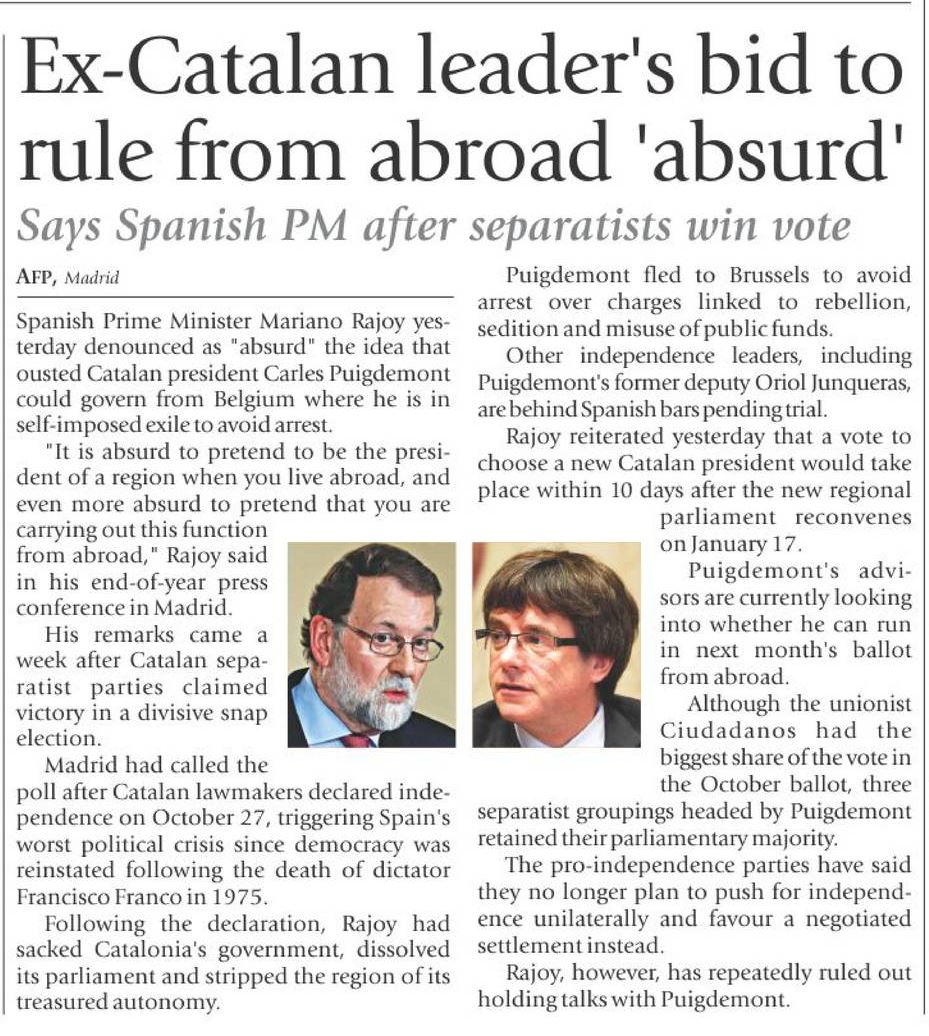 Ex-Catalan leader's bid to rule from abroad 'absurd'

Says Spanish PM after separatists win vote

AFP, Madrid

Spanish Prime Minister Mariano Rajoy yesterday denounced as "absurd" the idea that ousted Catalan president Carles Puigdemont could govern from Belgium where he is in self-imposed exile to avoid arrest.

"It is absurd to pretend to be the president of a region when you live abroad, and even more absurd to pretend that you are carrying out this function from abroad," Rajoy said in his end-of-year press conference in Madrid.

His remarks came a week after Catalan separatist parties claimed victory in a divisive snap election.

Madrid had called the poll after Catalan lawmakers declared independence on October 27, triggering Spain's worst political crisis since democracy was reinstated following the death of dictator Francisco Franco in 1975.

Following the declaration, Rajoy had sacked Catalonia's government, dissolved its parliament and stripped the region of its treasured autonomy.

Puigdemont fled to Brussels to avoid arrest over charges linked to rebellion, sedition and misuse of public funds.

Other independence leaders, including Puigdemont's former deputy Oriol Junqueras, are behind Spanish bars pending trial.

Rajoy reiterated yesterday that a vote to choose a new Catalan president would take place within 10 days after the new regional parliament reconvenes on January 17.

Puigdemont's advisors are currently looking into whether he can run in next month's ballot from abroad.

Although the unionist Ciudadanos had the biggest share of the vote in the October ballot, three separatist groupings headed by Puigdemont retained their parliamentary majority.

The pro-independence parties have said they no longer plan to push for independence unilaterally and favour a negotiated settlement instead.

Rajoy, however, has repeatedly ruled out holding talks with Puigdemont.